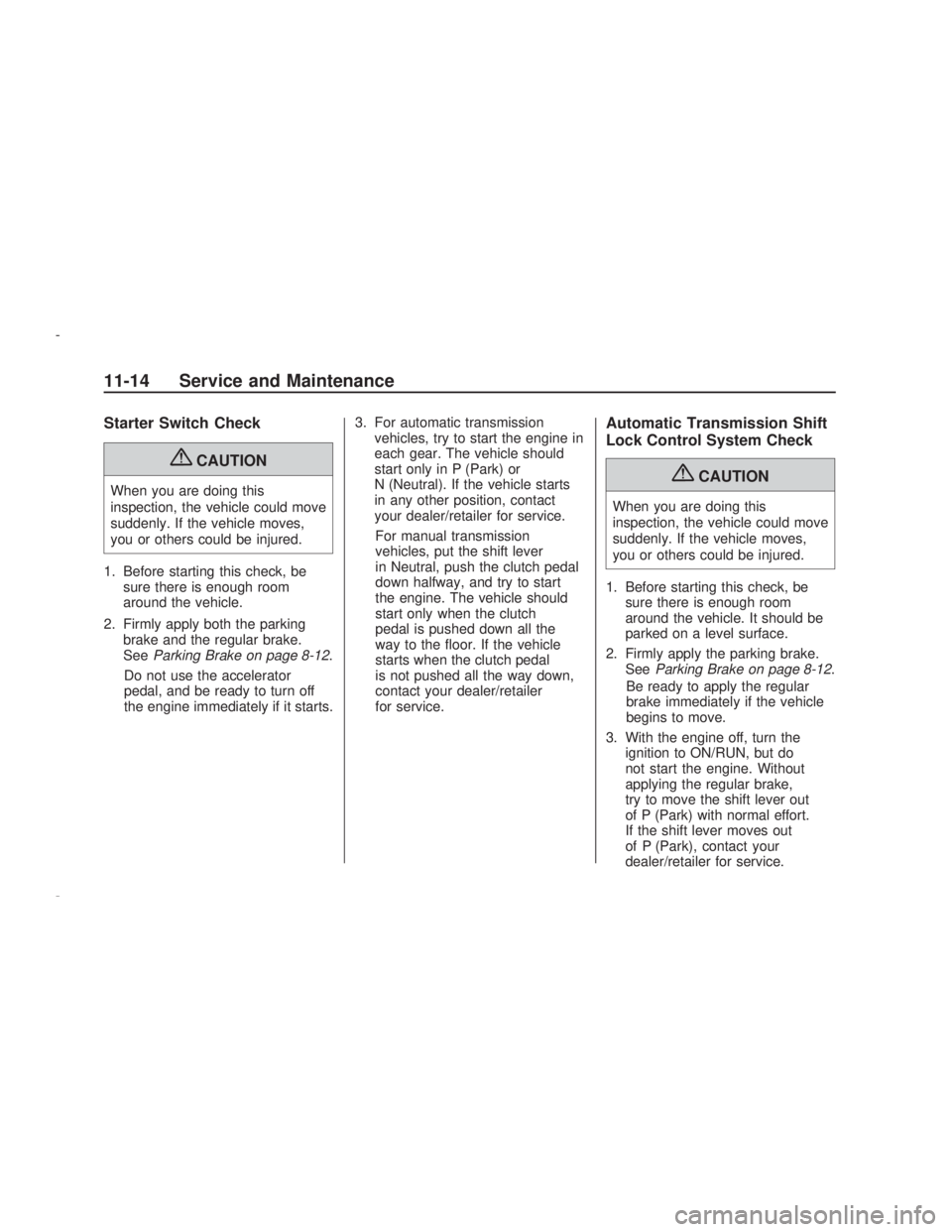 11-14 Service and Maintenance

Starter Switch Check

CAUTION

When you are doing this inspection, the vehicle could move suddenly. If the vehicle moves, you or others could be injured.

1. Before starting this check, be sure there is enough room around the vehicle.

2. Firmly apply both the parking brake and the regular brake. See Parking Brake on page 8-12.

Do not use the accelerator pedal, and be ready to turn off the engine immediately if it starts.

3. For automatic transmission vehicles, try to start the engine in each gear. The vehicle should start only in P (Park) or N (Neutral). If the vehicle starts in any other position, contact your dealer/retailer for service.

For manual transmission vehicles, put the shift lever in Neutral, push the clutch pedal down halfway, and try to start the engine. The vehicle should start only when the clutch pedal is pushed down all the way to the floor. If the vehicle starts when the clutch pedal is not pushed all the way down, contact your dealer/retailer for service.

Automatic Transmission Shift Lock Control System Check

CAUTION

When you are doing this inspection, the vehicle could move suddenly. If the vehicle moves, you or others could be injured.

1. Before starting this check, be sure there is enough room around the vehicle. It should be parked on a level surface.

2. Firmly apply the parking brake. See Parking Brake on page 8-12.

Be ready to apply the regular brake immediately if the vehicle begins to move.

3. With the engine off, turn the ignition to ON/RUN, but do not start the engine. Without applying the regular brake, try to move the shift lever out of P (Park) with normal effort. If the shift lever moves out of P (Park), contact your dealer/retailer for service.

carmanualsonline.info